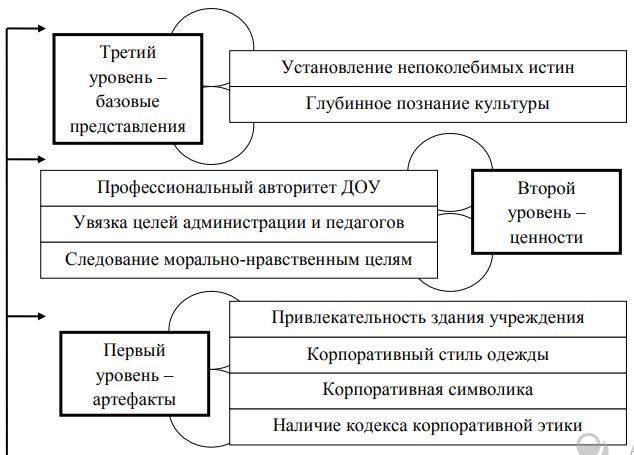 Третий уровень – базовые представления

Установление непоколебимых истин

Глубинное познание культуры

Профессиональный авторитет ДОУ

Увязка целей администрации и педагогов

Следование морально-нравственным целям

Второй уровень – ценности

Первый уровень – артефакты

Привлекательность здания учреждения

Корпоративный стиль одежды

Корпоративная символика

Наличие кодекса корпоративной этики